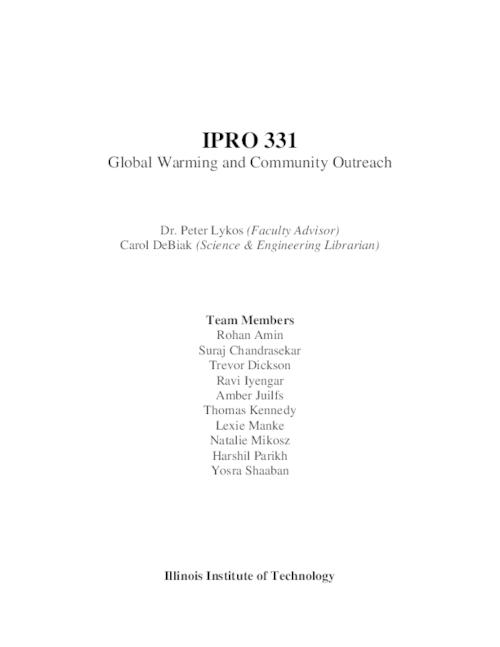 IPRO 331
Global Warming and Community Outreach

Dr. Peter Lykos (Faculty Advisor)
Carol DeBiak (Science & Engineering Librarian)

Team Members
Rohan Amin
Suraj Chandrasekar
Trevor Dickson
Ravi Iyengar
Amber Juilfs
Thomas Kennedy
Lexie Manke
Natalie Mikosz
Harshil Parikh
Yosra Shaaban

Illinois Institute of Technology